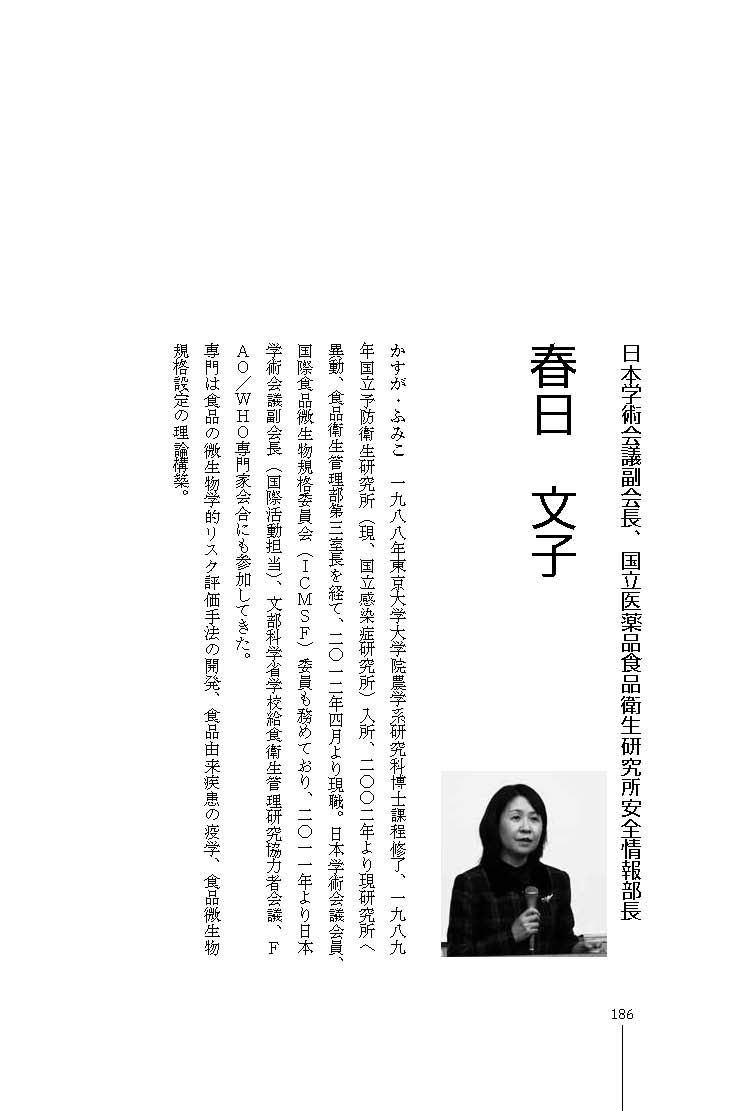 日本学術会議副会長、国立医薬品食品衛生研究所安全情報部長

春日　文子

かすが・ふみこ　一九八八年東京大学大学院農学系研究科博士課程修了、一九八九年国立予防衛生研究所（現、国立感染症研究所）入所、二〇〇二年より現研究所へ異動、食品衛生管理部第三室長を経て、二〇一二年四月より現職。日本学術会議会員、国際食品微生物規格委員会（ICMSF）委員も務めており、二〇一一年より日本学術会議副会長（国際活動担当）、文部科学省学校給食衛生管理研究協力者会議、FAO／WHO専門家会合にも参加してきた。
専門は食品の微生物学的リスク評価手法の開発、食品由来疾患の疫学、食品微生物規格設定の理論構築。

186